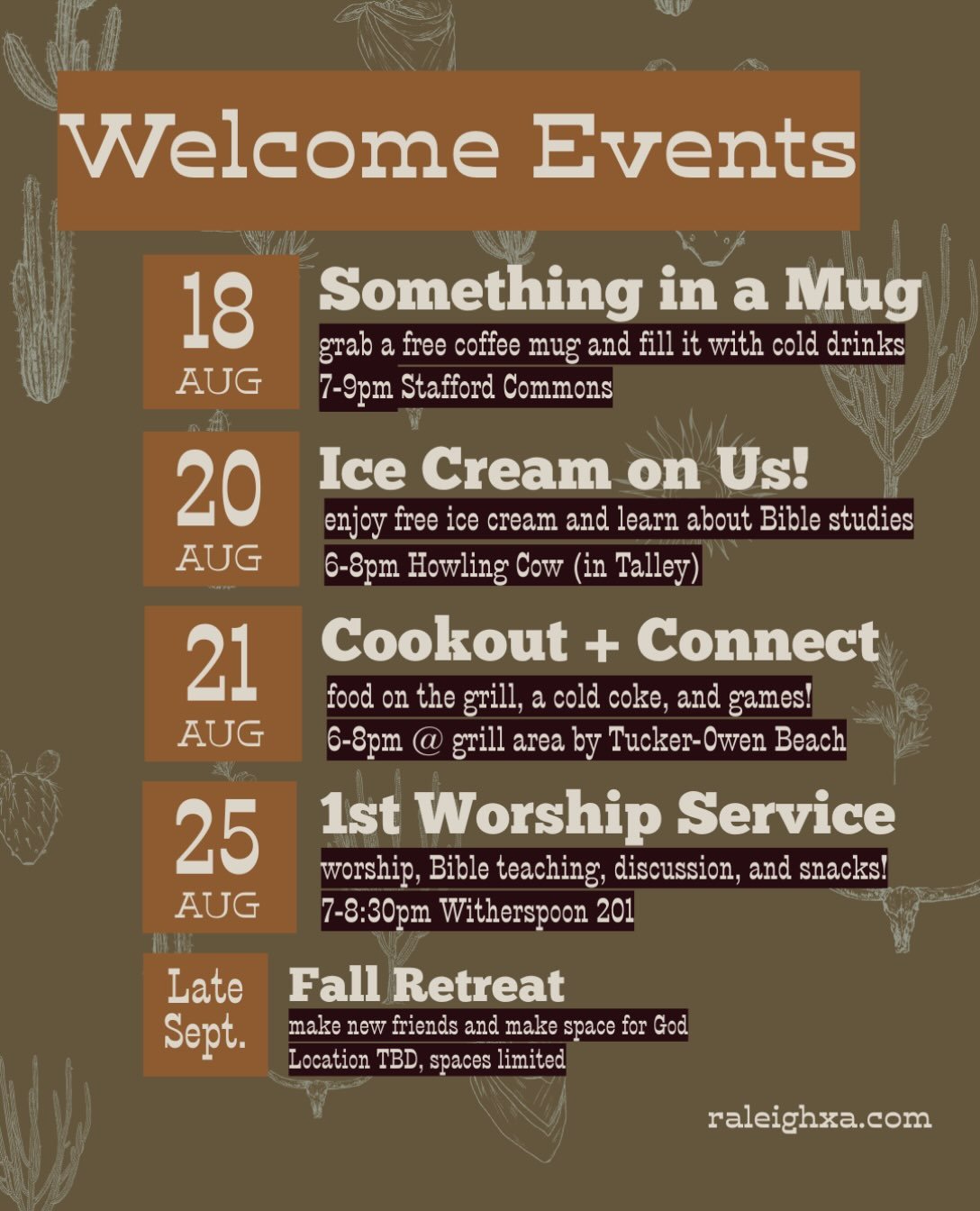 Welcome Events

18
AUG

Something in a Mug
grab a free coffee mug and fill it with cold drinks
7-9pm Stafford Commons

20
AUG

Ice Cream on Us!
enjoy free ice cream and learn about Bible studies
6-8pm Howling Cow (in Talley)

21
AUG

Cookout + Connect
food on the grill, a cold coke, and games!
6-8pm @ grill area by Tucker-Owen Beach

25
AUG

1st Worship Service
worship, Bible teaching, discussion, and snacks!
7-8:30pm Witherspoon 201

Late Sept.

Fall Retreat
make new friends and make space for God
Location TBD, spaces limited

raleighxa.com